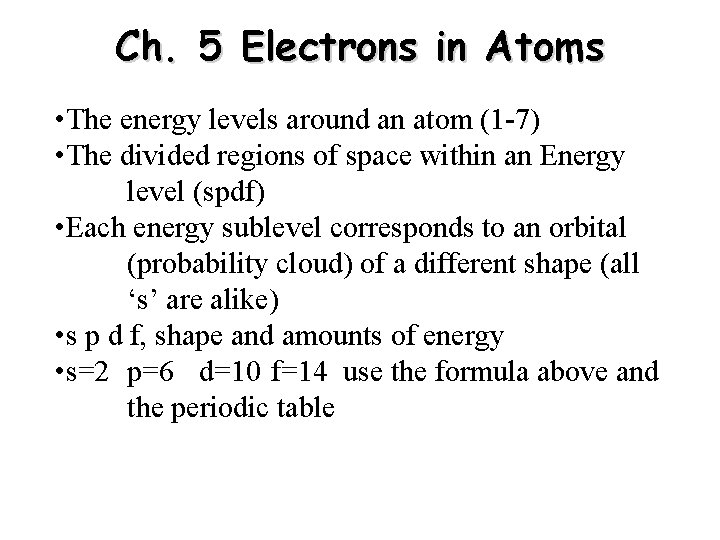 Ch. 5 Electrons in Atoms

•The energy levels around an atom (1-7)
•The divided regions of space within an Energy level (spdf)
•Each energy sublevel corresponds to an orbital (probability cloud) of a different shape (all ‘s’ are alike)
•s p d f, shape and amounts of energy
•s=2 p=6 d=10 f=14 use the formula above and the periodic table